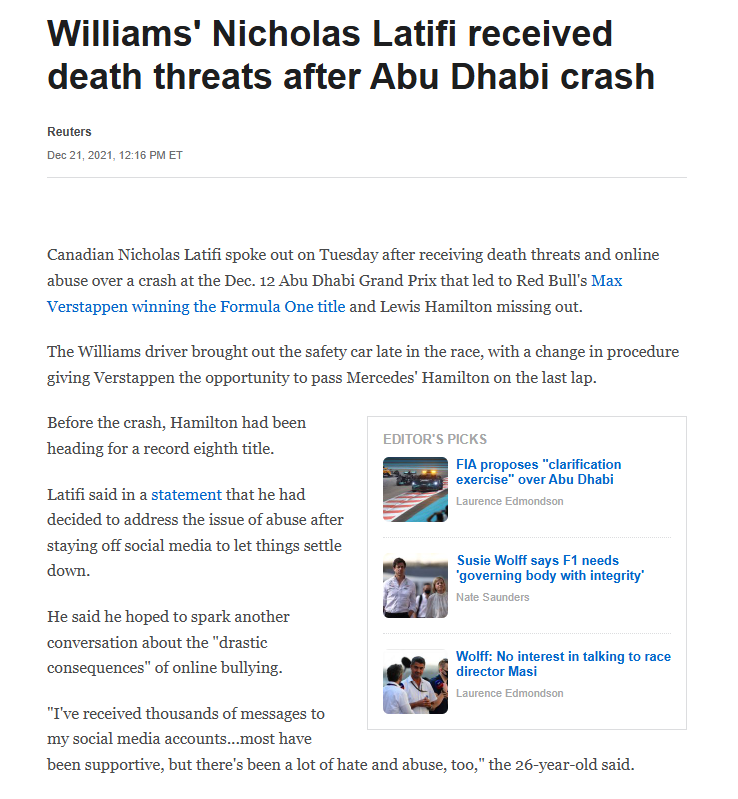 Williams' Nicholas Latifi received death threats after Abu Dhabi crash

Reuters

Dec 21, 2021, 12:16 PM ET

Canadian Nicholas Latifi spoke out on Tuesday after receiving death threats and online abuse over a crash at the Dec. 12 Abu Dhabi Grand Prix that led to Red Bull's Max Verstappen winning the Formula One title and Lewis Hamilton missing out.

The Williams driver brought out the safety car late in the race, with a change in procedure giving Verstappen the opportunity to pass Mercedes' Hamilton on the last lap.

Before the crash, Hamilton had been heading for a record eighth title.

Latifi said in a statement that he had decided to address the issue of abuse after staying off social media to let things settle down.

He said he hoped to spark another conversation about the "drastic consequences" of online bullying.

"I've received thousands of messages to my social media accounts...most have been supportive, but there's been a lot of hate and abuse, too," the 26-year-old said.

EDITOR'S PICKS

FIA proposes "clarification exercise" over Abu Dhabi
Laurence Edmondson

Susie Wolff says F1 needs 'governing body with integrity'
Nate Saunders

Wolff: No interest in talking to race director Masi
Laurence Edmondson